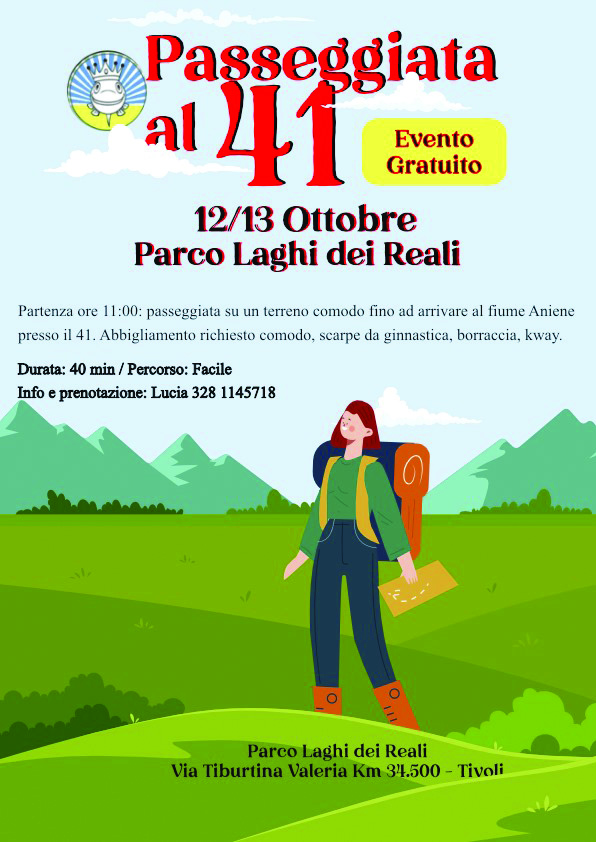 Passeggiata al 41

Evento Gratuito

12/13 Ottobre
Parco Laghi dei Reali

Partenza ore 11:00: passeggiata su un terreno comodo fino ad arrivare al fiume Aniene presso il 41. Abbigliamento richiesto comodo, scarpe da ginnastica, borraccia, kway.

Durata: 40 min / Percorso: Facile
Info e prenotazione: Lucia 328 1145718

Parco Laghi dei Reali
Via Tiburtina Valeria Km 34.500 - Tivoli